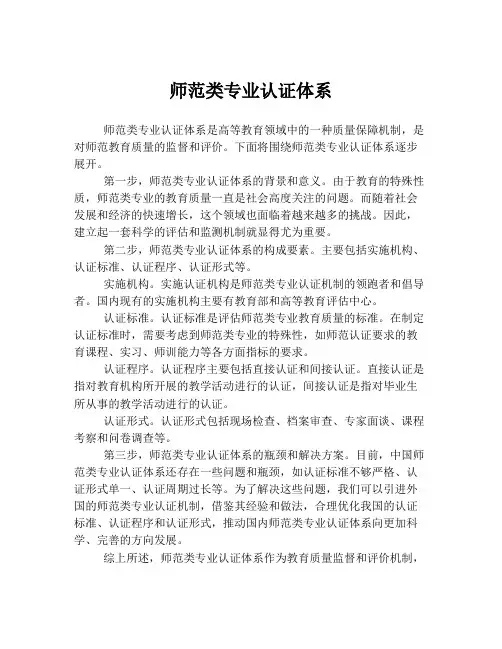 师范类专业认证体系

师范类专业认证体系是高等教育领域中的一种质量保障机制，是对师范教育质量的监督和评价。下面将围绕师范类专业认证体系逐步展开。

第一步，师范类专业认证体系的背景和意义。由于教育的特殊性质，师范类专业的教育质量一直是社会高度关注的问题。而随着社会发展和经济的快速增长，这个领域也面临着越来越多的挑战。因此，建立起一套科学的评估和监测机制就显得尤为重要。

第二步，师范类专业认证体系的构成要素。主要包括实施机构、认证标准、认证程序、认证形式等。

实施机构。实施认证机构是师范类专业认证机制的领跑者和倡导者。国内现有的实施机构主要有教育部和高等教育评估中心。

认证标准。认证标准是评估师范类专业教育质量的标准。在制定认证标准时，需要考虑到师范类专业的特殊性，如师范认证要求的教育课程、实习、师训能力等各方面指标的要求。

认证程序。认证程序主要包括直接认证和间接认证。直接认证是指对教育机构所开展的教学活动进行的认证，间接认证是指对毕业生所从事的教学活动进行的认证。

认证形式。认证形式包括现场检查、档案审查、专家面谈、课程考察和问卷调查等。

第三步，师范类专业认证体系的瓶颈和解决方案。目前，中国师范类专业认证体系还存在一些问题和瓶颈，如认证标准不够严格、认证形式单一、认证周期过长等。为了解决这些问题，我们可以引进外国的师范类专业认证机制，借鉴其经验和做法，合理优化我国的认证标准、认证程序和认证形式，推动国内师范类专业认证体系向更加科学、完善的方向发展。

综上所述，师范类专业认证体系作为教育质量监督和评价机制，